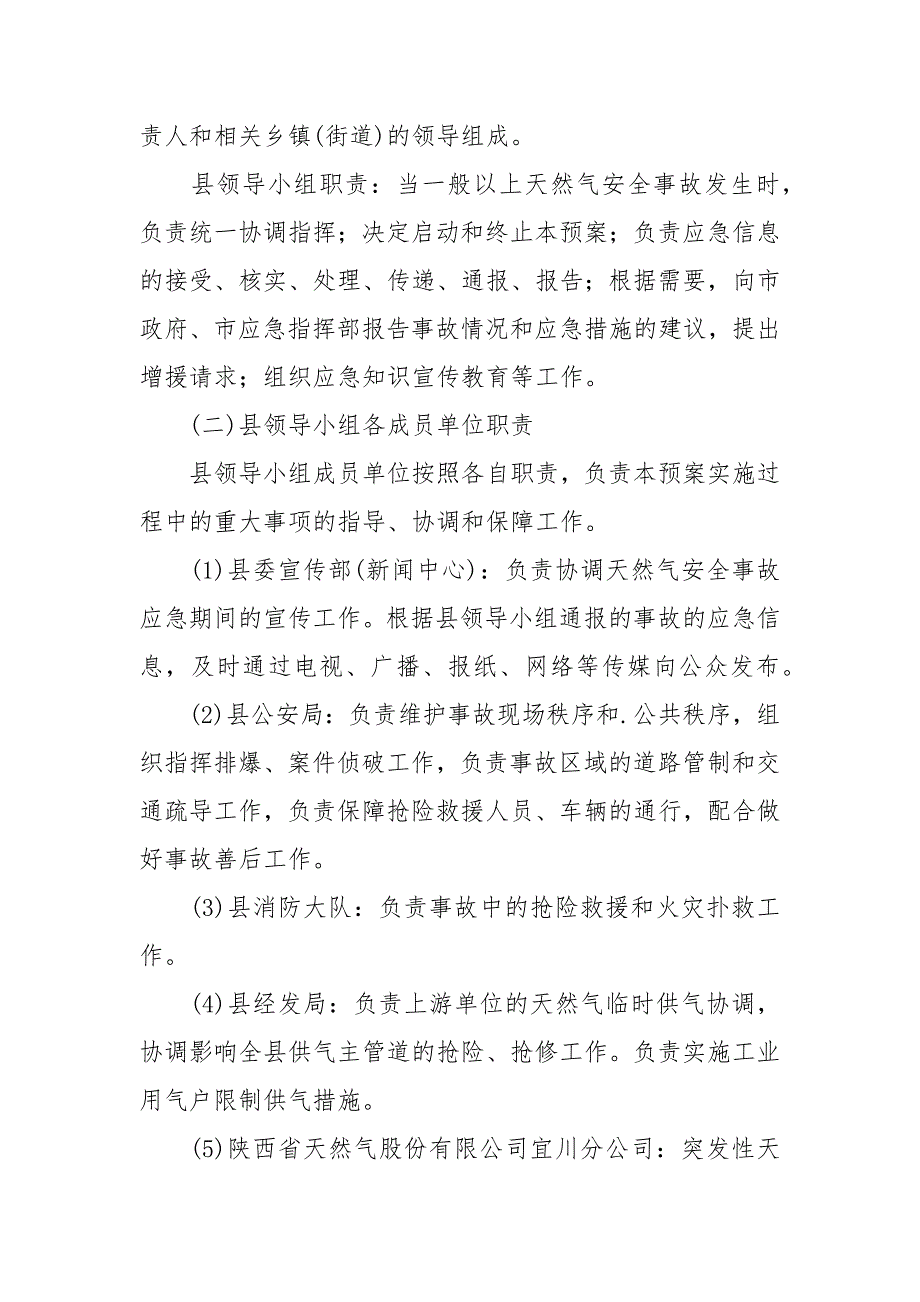 责人和相关乡镇(街道)的领导组成。

县领导小组职责：当一般以上天然气安全事故发生时，负责统一协调指挥；决定启动和终止本预案；负责应急信息的接受、核实、处理、传递、通报、报告；根据需要，向市政府、市应急指挥部报告事故情况和应急措施的建议，提出增援请求；组织应急知识宣传教育等工作。

(二)县领导小组各成员单位职责

县领导小组成员单位按照各自职责，负责本预案实施过程中的重大事项的指导、协调和保障工作。

(1)县委宣传部(新闻中心)：负责协调天然气安全事故应急期间的宣传工作。根据县领导小组通报的事故的应急信息，及时通过电视、广播、报纸、网络等传媒向公众发布。

(2)县公安局：负责维护事故现场秩序和.公共秩序，组织指挥排爆、案件侦破工作，负责事故区域的道路管制和交通疏导工作，负责保障抢险救援人员、车辆的通行，配合做好事故善后工作。

(3)县消防大队：负责事故中的抢险救援和火灾扑救工作。

(4)县经发局：负责上游单位的天然气临时供气协调，协调影响全县供气主管道的抢险、抢修工作。负责实施工业用气户限制供气措施。

(5)陕西省天然气股份有限公司宜川分公司：突发性天